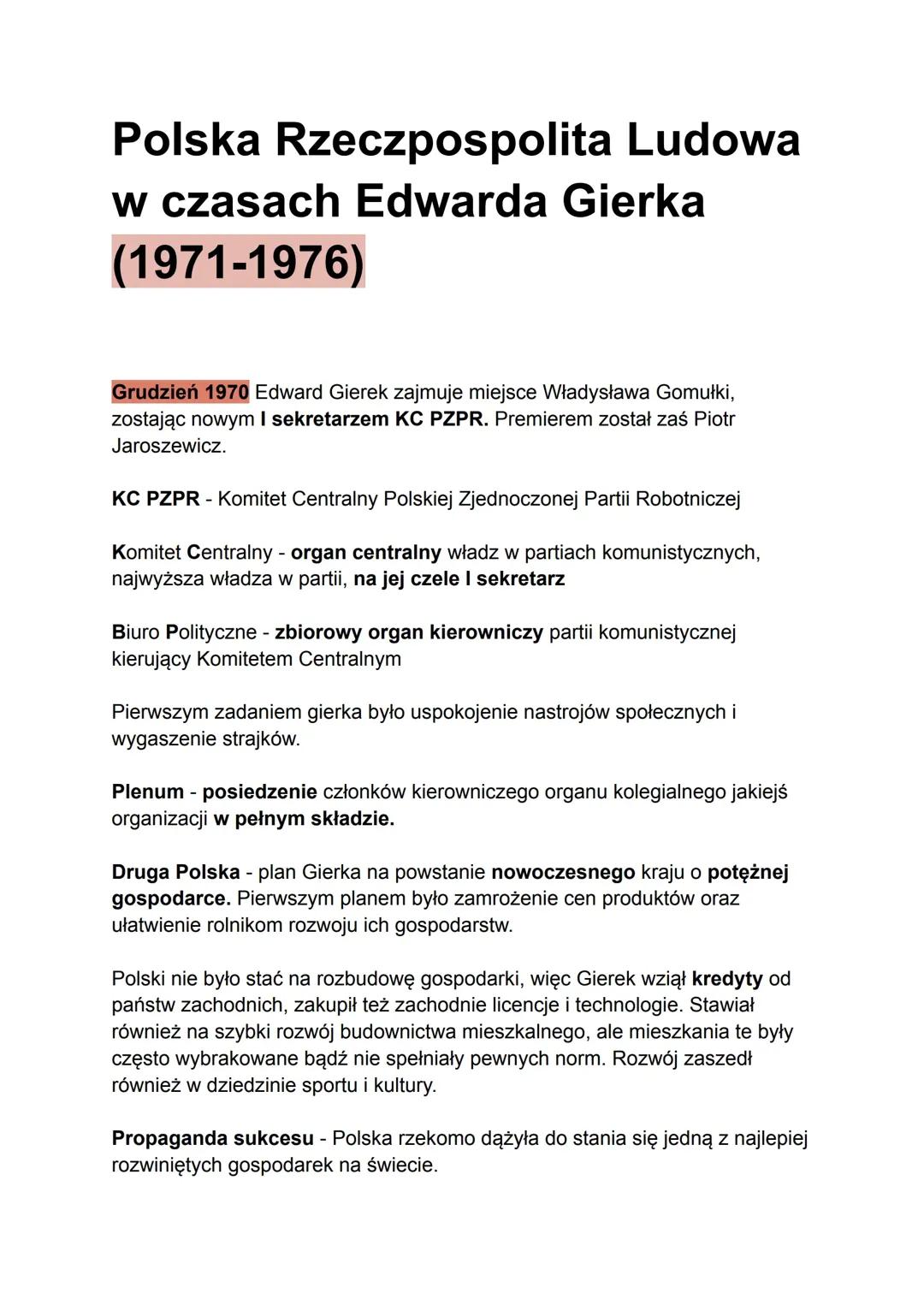 Polska Rzeczpospolita Ludowa w czasach Edwarda Gierka (1971-1976)

Grudzień 1970 Edward Gierek zajmuje miejsce Władysława Gomułki, zostając nowym I sekretarzem KC PZPR. Premierem został zaś Piotr Jaroszewicz.

KC PZPR - Komitet Centralny Polskiej Zjednoczonej Partii Robotniczej

Komitet Centralny - organ centralny władz w partiach komunistycznych, najwyższa władza w partii, na jej czele I sekretarz

Biuro Polityczne - zbiorowy organ kierowniczy partii komunistycznej kierujący Komitetem Centralnym

Pierwszym zadaniem gierka było uspokojenie nastrojów społecznych i wygaszenie strajków.

Plenum - posiedzenie członków kierowniczego organu kolegialnego jakiejś organizacji w pełnym składzie.

Druga Polska - plan Gierka na powstanie nowoczesnego kraju o potężnej gospodarce. Pierwszym planem było zamrożenie cen produktów oraz ułatwienie rolnikom rozwoju ich gospodarstw.

Polski nie było stać na rozbudowę gospodarki, więc Gierek wziął kredyty od państw zachodnich, zakupił też zachodnie licencje i technologie. Stawiał również na szybki rozwój budownictwa mieszkalnego, ale mieszkania te były często wybrakowane bądź nie spełniały pewnych norm. Rozwój zaszedł również w dziedzinie sportu i kultury.

Propaganda sukcesu - Polska rzekomo dążyła do stania się jedną z najlepiej rozwiniętych gospodarek na świecie.